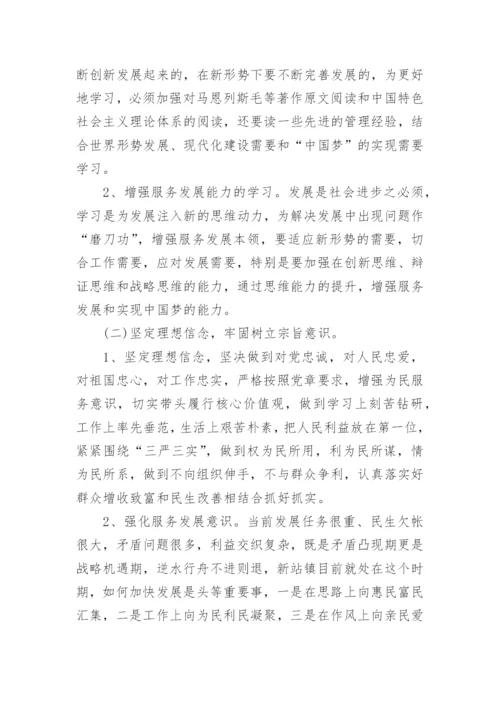 断创新发展起来的，在新形势下要不断完善发展的，为更好地学习，必须加强对马恩列斯毛等著作原文阅读和中国特色社会主义理论体系的阅读，还要读一些先进的管理经验，结合世界形势发展、现代化建设需要和“中国梦”的实现需要学习。

2、增强服务发展能力的学习。发展是社会进步之必须，学习是为发展注入新的思维动力，为解决发展中出现问题作“磨刀功”，增强服务发展本领，要适应新形势的需要，切合工作需要，应对发展需要，特别是要加强在创新思维、辩证思维和战略思维的能力，通过思维能力的提升，增强服务发展和实现中国梦的能力。

(二)坚定理想信念，牢固树立宗旨意识。

1、坚定理想信念，坚决做到对党忠诚，对人民忠爱，对祖国忠心，对工作忠实，严格按照党章要求，增强为民服务意识，切实带头履行核心价值观，做到学习上刻苦钻研，工作上率先垂范，生活上艰苦朴素，把人民利益放在第一位，紧紧围绕“三严三实”，做到权为民所用，利为民所谋，情为民所系，做到不向组织伸手，不与群众争利，认真落实好群众增收致富和民生改善相结合抓好抓实。

2、强化服务发展意识。当前发展任务很重、民生欠帐很大，矛盾问题很多，利益交织复杂，既是矛盾凸现期更是战略机遇期，逆水行舟不进则退，新站镇目前就处在这个时期，如何加快发展是头等重要事，一是在思路上向惠民富民汇集，二是工作上向为民利民凝聚，三是在作风上向亲民爱